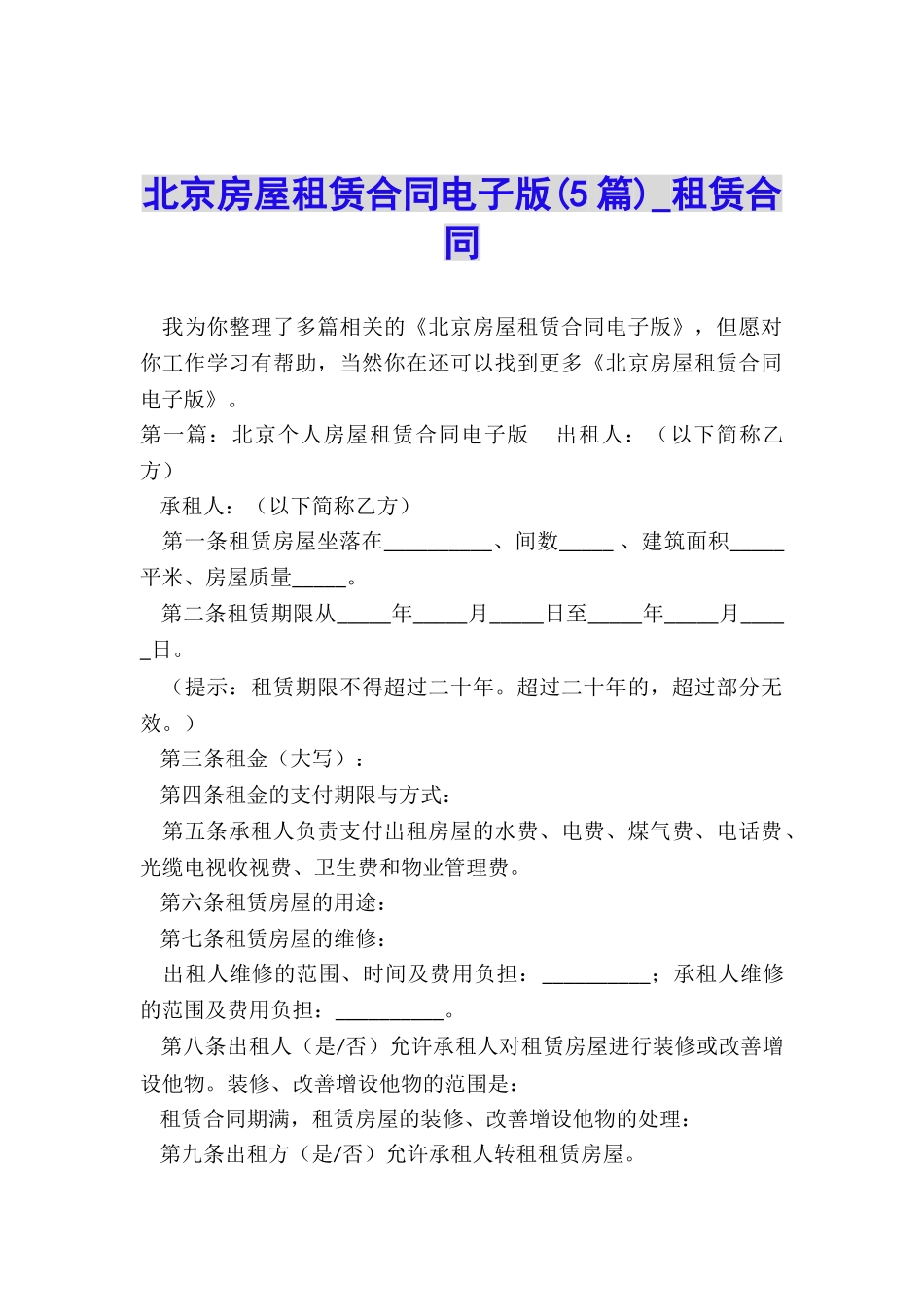 北京房屋租赁合同电子版(5篇)_租赁合同

我为你整理了多篇相关的《北京房屋租赁合同电子版》，但愿对你工作学习有帮助，当然你在还可以找到更多《北京房屋租赁合同电子版》。

第一篇：北京个人房屋租赁合同电子版　出租人：（以下简称乙方）

承租人：（以下简称乙方）

第一条租赁房屋坐落在__________、间数_____ 、建筑面积_____平米、房屋质量_____。

第二条租赁期限从_____年_____月_____日至_____年_____月_____日。

（提示：租赁期限不得超过二十年。超过二十年的，超过部分无效。）

第三条租金（大写）：

第四条租金的支付期限与方式：

第五条承租人负责支付出租房屋的水费、电费、煤气费、电话费、光缆电视收视费、卫生费和物业管理费。

第六条租赁房屋的用途：

第七条租赁房屋的维修：

出租人维修的范围、时间及费用负担：__________；承租人维修的范围及费用负担：__________。

第八条出租人（是/否）允许承租人对租赁房屋进行装修或改善增设他物。装修、改善增设他物的范围是：

租赁合同期满，租赁房屋的装修、改善增设他物的处理：

第九条出租方（是/否）允许承租人转租租赁房屋。